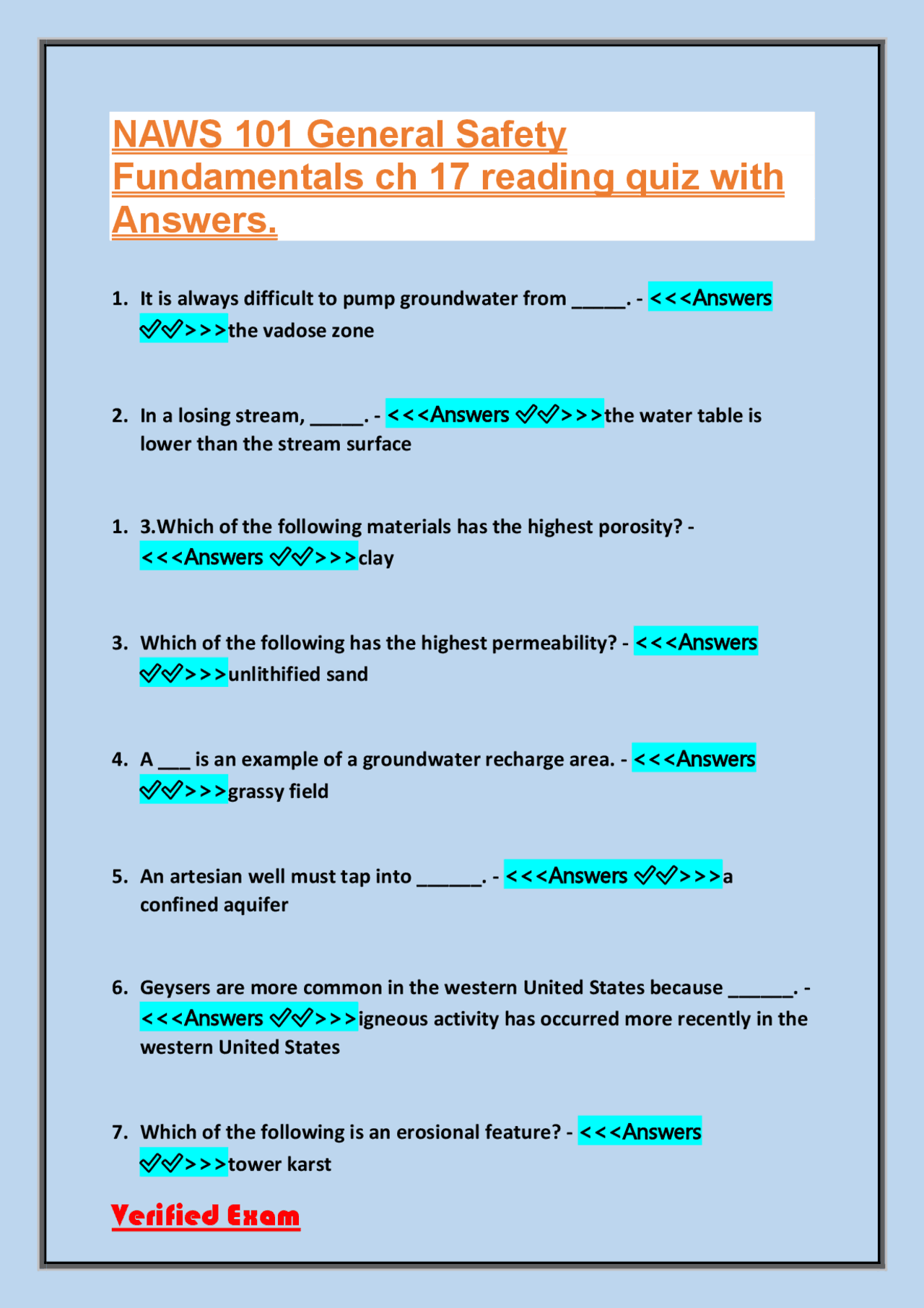 NAWS 101 General Safety Fundamentals ch 17 reading quiz with Answers.

1. It is always difficult to pump groundwater from ____. - <<<Answers ✓✓>>>the vadose zone

2. In a losing stream, ____. - <<<Answers ✓✓>>>the water table is lower than the stream surface

1. 3.Which of the following materials has the highest porosity? - <<<Answers ✓✓>>>clay

3. Which of the following has the highest permeability? - <<<Answers ✓✓>>>unlithified sand

4. A ____ is an example of a groundwater recharge area. - <<<Answers ✓✓>>>grassy field

5. An artesian well must tap into ____. - <<<Answers ✓✓>>>a confined aquifer

6. Geysers are more common in the western United States because ____. - <<<Answers ✓✓>>>igneous activity has occurred more recently in the western United States

7. Which of the following is an erosional feature? - <<<Answers ✓✓>>>tower karst

Verified Exam